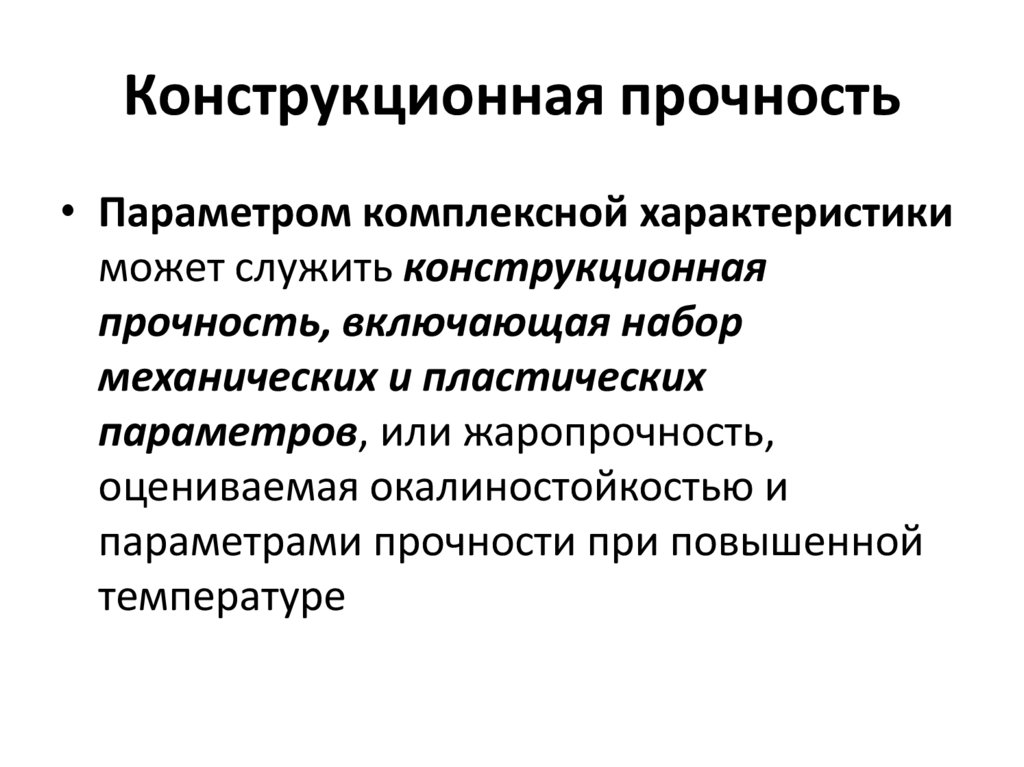 Конструкционная прочность

• Параметром комплексной характеристики может служить конструкционная прочность, включающая набор механических и пластических параметров, или жаропрочность, оцениваемая окалиностойкостью и параметрами прочности при повышенной температуре